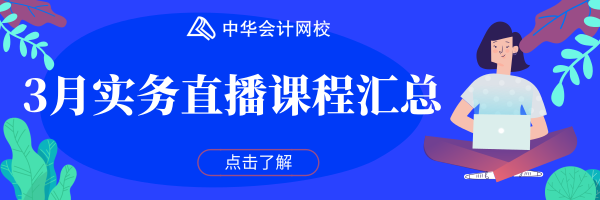 中华会计网校

3月实务直播课程汇总

点击了解